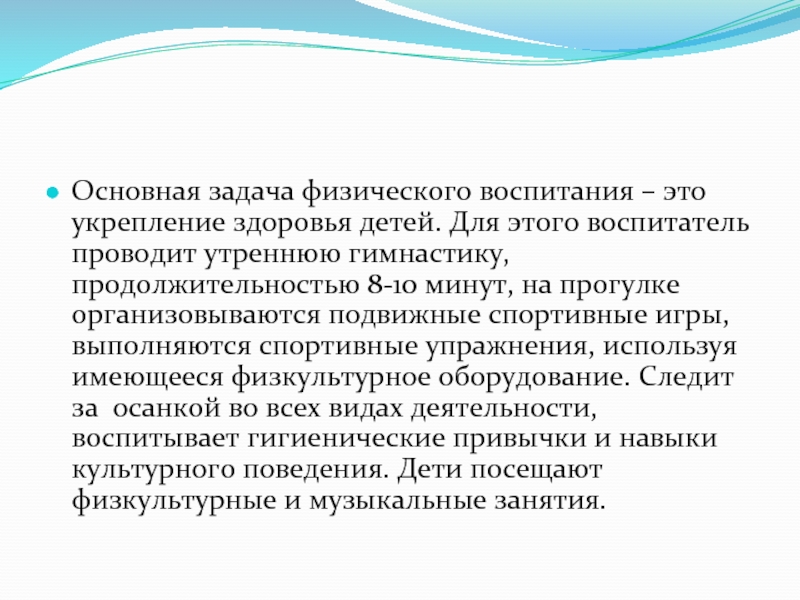 Основная задача физического воспитания – это укрепление здоровья детей. Для этого воспитатель проводит утреннюю гимнастику, продолжительностью 8-10 минут, на прогулке организовываются подвижные спортивные игры, выполняются спортивные упражнения, используя имеющееся физкультурное оборудование. Следит за осанкой во всех видах деятельности, воспитывает гигиенические привычки и навыки культурного поведения. Дети посещают физкультурные и музыкальные занятия.